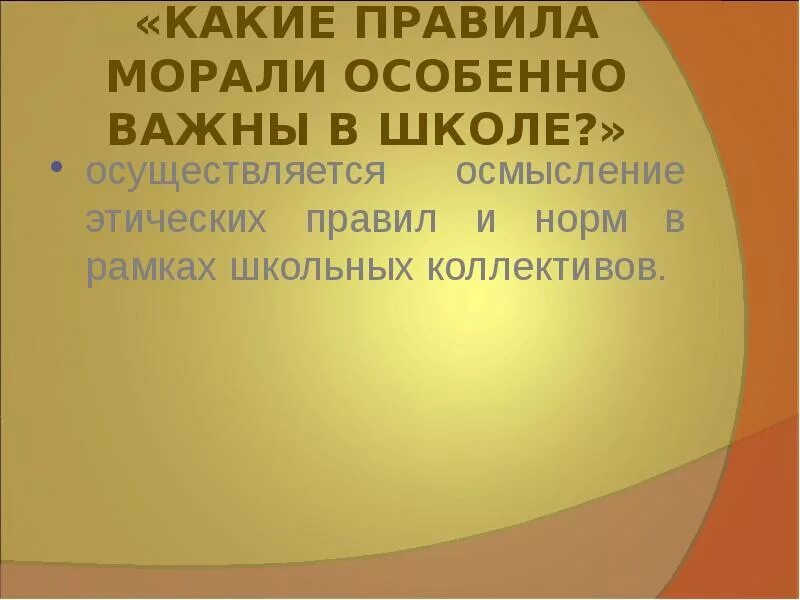 «КАКИЕ ПРАВИЛА МОРАЛИ ОСОБЕННО ВАЖНЫ В ШКОЛЕ?»

• осуществляется осмысление этических правил и норм в рамках школьных коллективов.